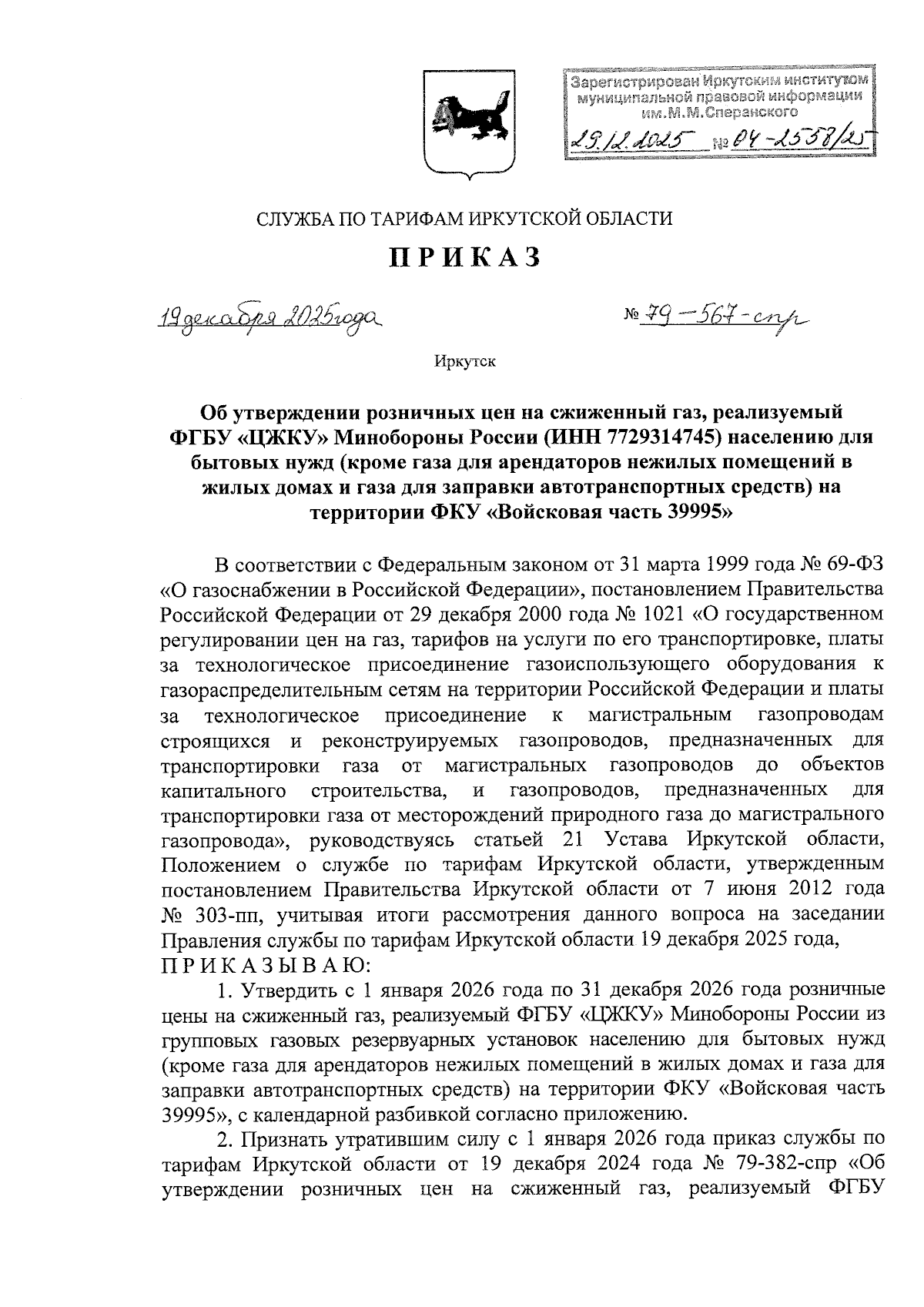 Зарегистрирован Иркутским институтом муниципальной правовой информации им.М.М.Сперанского

29.12.2025 № 04-2558/25

СЛУЖБА ПО ТАРИФАМ ИРКУТСКОЙ ОБЛАСТИ

ПРИКАЗ

19 декабря 2025 года № 79-567-спр

Иркутск

Об утверждении розничных цен на сжиженный газ, реализуемый ФГБУ «ЦЖКУ» Минобороны России (ИНН 7729314745) населению для бытовых нужд (кроме газа для арендаторов нежилых помещений в жилых домах и газа для заправки автотранспортных средств) на территории ФКУ «Войсковая часть 39995»

В соответствии с Федеральным законом от 31 марта 1999 года № 69-ФЗ «О газоснабжении в Российской Федерации», постановлением Правительства Российской Федерации от 29 декабря 2000 года № 1021 «О государственном регулировании цен на газ, тарифов на услуги по его транспортировке, платы за технологическое присоединение газоиспользующего оборудования к газораспределительным сетям на территории Российской Федерации и платы за технологическое присоединение к магистральным газопроводам строящихся и реконструируемых газопроводов, предназначенных для транспортировки газа от магистральных газопроводов до объектов капитального строительства, и газопроводов, предназначенных для транспортировки газа от месторождений природного газа до магистрального газопровода», руководствуясь статьей 21 Устава Иркутской области, Положением о службе по тарифам Иркутской области, утвержденным постановлением Правительства Иркутской области от 7 июня 2012 года № 303-пп, учитывая итоги рассмотрения данного вопроса на заседании Правления службы по тарифам Иркутской области 19 декабря 2025 года,
ПРИКАЗЫВАЮ:

1. Утвердить с 1 января 2026 года по 31 декабря 2026 года розничные цены на сжиженный газ, реализуемый ФГБУ «ЦЖКУ» Минобороны России из групповых газовых резервуарных установок населению для бытовых нужд (кроме газа для арендаторов нежилых помещений в жилых домах и газа для заправки автотранспортных средств) на территории ФКУ «Войсковая часть 39995», с календарной разбивкой согласно приложению.

2. Признать утратившим силу с 1 января 2026 года приказ службы по тарифам Иркутской области от 19 декабря 2024 года № 79-382-спр «Об утверждении розничных цен на сжиженный газ, реализуемый ФГБУ